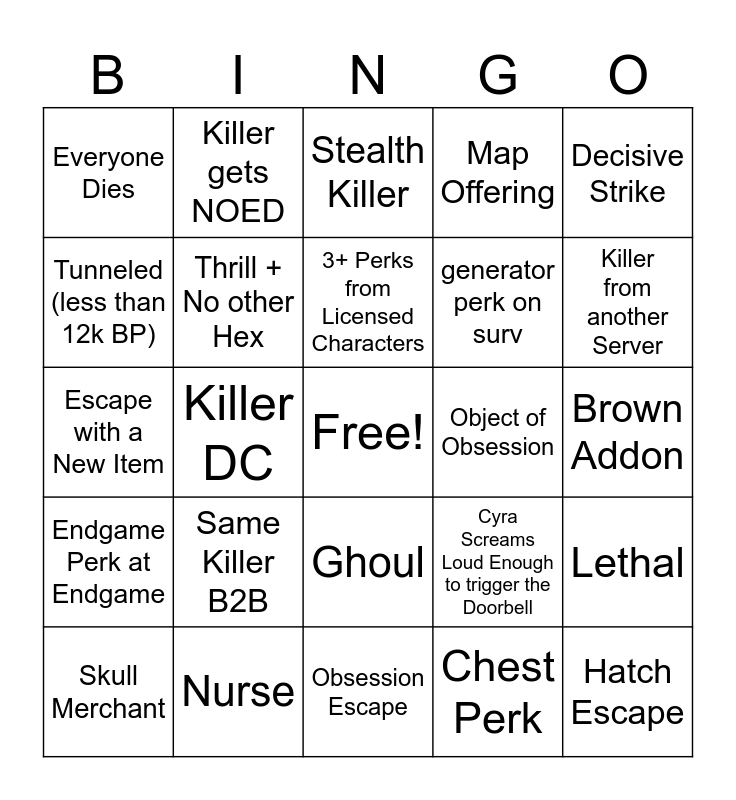 | B | I | N | G | O |
|---|---|---|---|---|
| Everyone Dies | Killer gets NOED | Stealth Killer | Map Offering | Decisive Strike |
| Tunneled (less than 12k BP) | Thrill + No other Hex | 3+ Perks from Licensed Characters | generator perk on surv | Killer from another Server |
| Escape with a New Item | Killer DC | Free! | Object of Obsession | Brown Addon |
| Endgame Perk at Endgame | Same Killer B2B | Ghoul | Cyra Screams Loud Enough to trigger the Doorbell | Lethal |
| Skull Merchant | Nurse | Obsession Escape | Chest Perk | Hatch Escape |